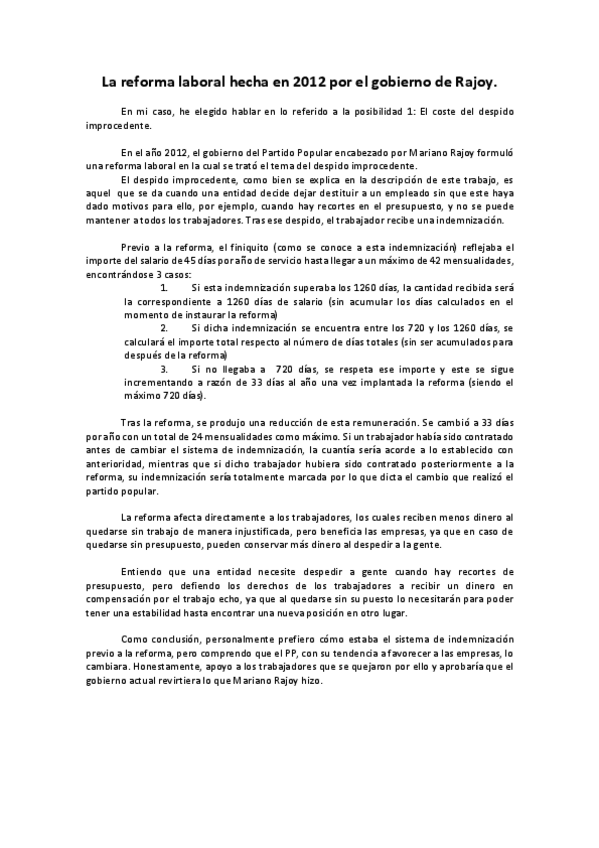 La reforma laboral hecha en 2012 por el gobierno de Rajoy.

En mi caso, he elegido hablar en lo referido a la posibilidad 1: El coste del despido improcedente.

En el año 2012, el gobierno del Partido Popular encabezado por Mariano Rajoy formuló una reforma laboral en la cual se trató el tema del despido improcedente.

El despido improcedente, como bien se explica en la descripción de este trabajo, es aquel que se da cuando una entidad decide dejar destituir a un empleado sin que este haya dado motivos para ello, por ejemplo, cuando hay recortes en el presupuesto, y no se puede mantener a todos los trabajadores. Tras ese despido, el trabajador recibe una indemnización.

Previo a la reforma, el finiquito (como se conoce a esta indemnización) reflejaba el importe del salario de 45 días por año de servicio hasta llegar a un máximo de 42 mensualidades, encontrándose 3 casos:

1. Si esta indemnización superaba los 1260 días, la cantidad recibida será la correspondiente a 1260 días de salario (sin acumular los días calculados en el momento de instaurar la reforma)

2. Si dicha indemnización se encuentra entre los 720 y los 1260 días, se calculará el importe total respecto al número de días totales (sin ser acumulados para después de la reforma)

3. Si no llegaba a 720 días, se respeta ese importe y este se sigue incrementando a razón de 33 días al año una vez implantada la reforma (siendo el máximo 720 días).

Tras la reforma, se produjo una reducción de esta remuneración. Se cambió a 33 días por año con un total de 24 mensualidades como máximo. Si un trabajador había sido contratado antes de cambiar el sistema de indemnización, la cuantía sería acorde a lo establecido con anterioridad, mientras que si dicho trabajador hubiera sido contratado posteriormente a la reforma, su indemnización sería totalmente marcada por lo que dicta el cambio que realizó el partido popular.

La reforma afecta directamente a los trabajadores, los cuales reciben menos dinero al quedarse sin trabajo de manera injustificada, pero beneficia las empresas, ya que en caso de quedarse sin presupuesto, pueden conservar más dinero al despedir a la gente.

Entiendo que una entidad necesite despedir a gente cuando hay recortes de presupuesto, pero defiendo los derechos de los trabajadores a recibir un dinero en compensación por el trabajo echo, ya que al quedarse sin su puesto lo necesitarán para poder tener una estabilidad hasta encontrar una nueva posición en otro lugar.

Como conclusión, personalmente prefiero cómo estaba el sistema de indemnización previo a la reforma, pero comprendo que el PP, con su tendencia a favorecer a las empresas, lo cambiara. Honestamente, apoyo a los trabajadores que se quejaron por ello y aprobaría que el gobierno actual revirtiera lo que Mariano Rajoy hizo.